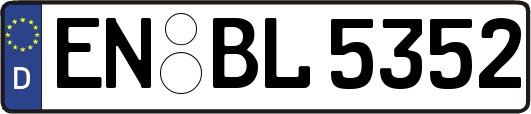 D
EN BL 5352